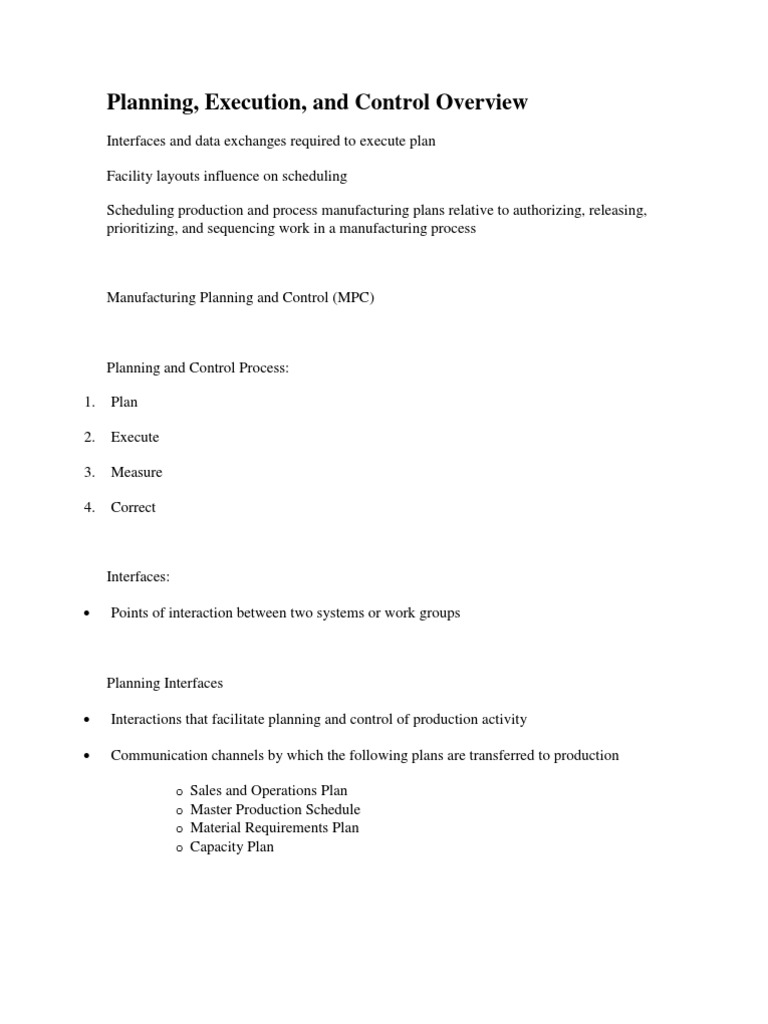 Planning, Execution, and Control Overview

Interfaces and data exchanges required to execute plan

Facility layouts influence on scheduling

Scheduling production and process manufacturing plans relative to authorizing, releasing, prioritizing, and sequencing work in a manufacturing process

Manufacturing Planning and Control (MPC)

Planning and Control Process:

1. Plan

2. Execute

3. Measure

4. Correct

Interfaces:

• Points of interaction between two systems or work groups

Planning Interfaces

• Interactions that facilitate planning and control of production activity

• Communication channels by which the following plans are transferred to production

o Sales and Operations Plan
o Master Production Schedule
o Material Requirements Plan
o Capacity Plan